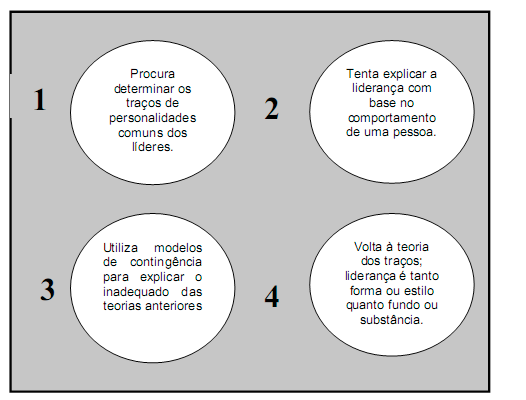 1

Procura determinar os traços de personalidades comuns dos líderes.

2

Tenta explicar a liderança com base no comportamento de uma pessoa.

3

Utiliza modelos de contingência para explicar o inadequado das teorias anteriores

4

Volta à teoria dos traços; liderança é tanto forma ou estilo quanto fundo ou substância.